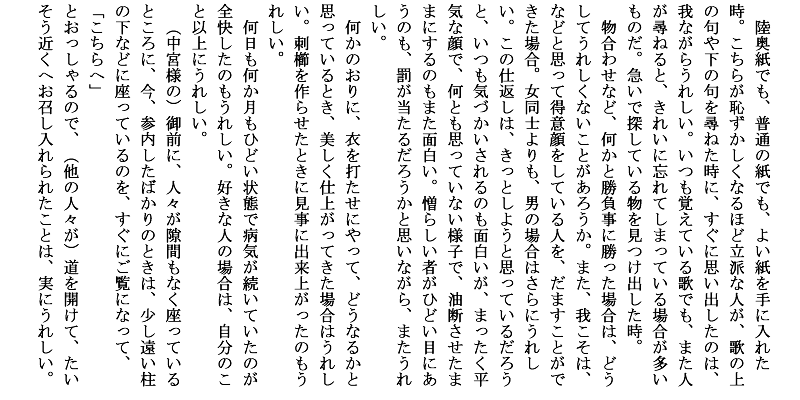 陸奥紙でも、普通の紙でも、よい紙を手に入れた時。こちらが恥ずかしくなるほど立派な人が、歌の上の句や下の句を尋ねた時に、すぐに思い出したのは、我ながらうれしい。いつも覚えている歌でも、また人が尋ねると、きれいに忘れてしまっている場合が多いものだ。急いで探している物を見つけ出した時。

物合わせなど、何かと勝負事に勝った場合は、どうしてうれしくないことがあろうか。また、我こそは、などと思って得意顔をしている人を、だますことができた場合。女同士よりも、男の場合はさらにうれしい。この仕返しは、きっとしようと思っているだろうと、いつも気づかいされるのも面白いが、まったく平気な顔で、何とも思っていない様子で、油断させたままにするのもまた面白い。憎らしい者がひどい目にあうのも、罰が当たるだろうかと思いながら、またうれしい。

何かのおりに、衣を打たせにやって、どうなるかと思っているとき、美しく仕上がってきた場合はうれしい。刺櫛を作らせたときに見事に出来上がったのもうれしい。

何日も何か月もひどい状態で病気が続いていたのが全快したのもうれしい。好きな人の場合は、自分のこと以上にうれしい。

（中宮様の）御前に、人々が隙間もなく座っているところに、今、参内したばかりのときは、少し遠い柱の下などに座っているのを、すぐにご覧になって、

「こちらへ」

とおっしゃるので、（他の人々が）道を開けて、たいそう近くへお召し入れられたことは、実にうれしい。